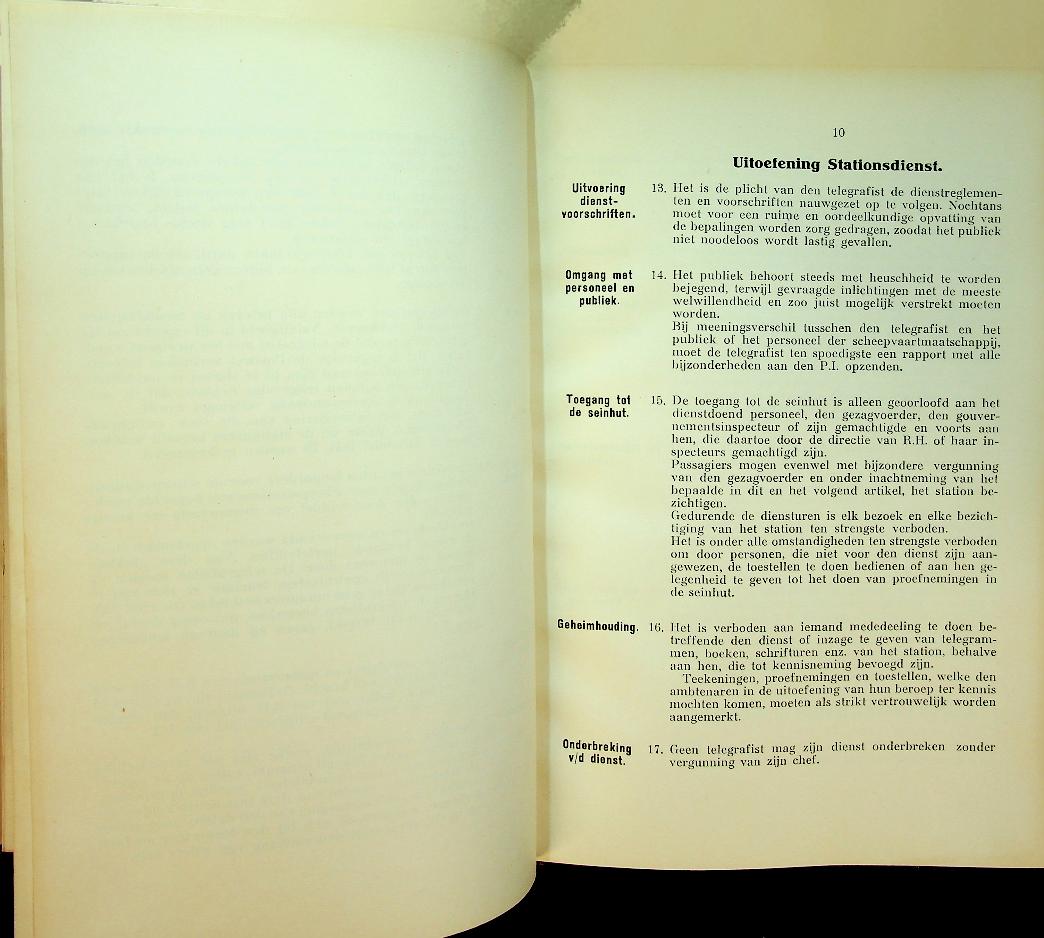 10

Uitoefening Stationsdienst.

Uitvoering dienstvoorschriften.

13. Het is de plicht van den telegrafist de dienstreglementen en voorschriften nauwgezet op te volgen. Nochtans moet voor een ruime en oordeelkundige opvatting van de bepalingen worden zorg gedragen, zoodat het publiek niet noodeloos wordt lastig gevallen.

Omgang met personeel en publiek.

14. Het publiek behoort steeds met heuschheid te worden bejegend, terwijl gevraagde inlichtingen met de meeste welwillendheid en zoo juist mogelijk verstrekt moeten worden.
Bij meeningsverschil tusschen den telegrafist en het publiek of het personeel der scheepvaartmaatschappij, moet de telegrafist ten spoedigste een rapport met alle bijzonderheden aan den P.I. opzenden.

Toegang tot de seinhut.

15. De toegang tot de seinhut is alleen geoorloofd aan het dienstdoend personeel, den gezagvoerder, den gouvernementsinspecteur of zijn gemachtigde en voorts aan hen, die daartoe door de directie van R.H. of haar inspecteurs gemachtigd zijn.
Passagiers mogen evenwel met bijzondere vergunning van den gezagvoerder en onder inachtneming van het bepaalde in dit en het volgend artikel, het station bezichtigen.
Gedurende de diensturen is elk bezoek en elke bezichtiging van het station ten strengste verboden.
Het is onder alle omstandigheden ten strengste verboden om door personen, die niet voor den dienst zijn aangewezen, de toestellen te doen bedienen of aan hen gelegenheid te geven tot het doen van proefnemingen in de seinhut.

Geheimhouding.

16. Het is verboden aan iemand mededeeling te doen betreffende den dienst of inzage te geven van telegrammen, boeken, schrifturen enz. van het station, behalve aan hen, die tot kennisneming bevoegd zijn.
Teekeningen, proefnemingen en toestellen, welke den ambtenaren in de uitoefening van hun beroep ter kennis mochten komen, moeten als strikt vertrouwelijk worden aangemerkt.

Onderbreking v/d dienst.

17. Geen telegrafist mag zijn dienst onderbreken zonder vergunning van zijn chef.